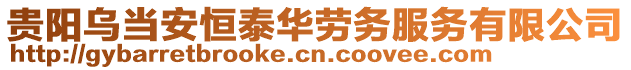 贵阳乌当安恒泰华劳务服务有限公司
http://gybarretbrooke.cn.coovee.com